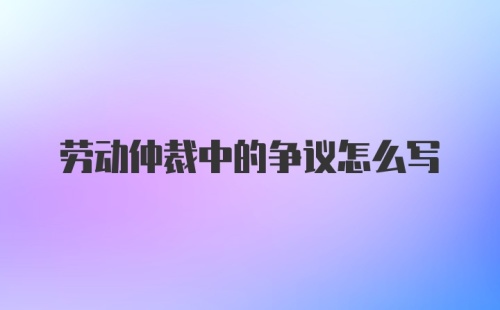 劳动仲裁中的争议怎么写